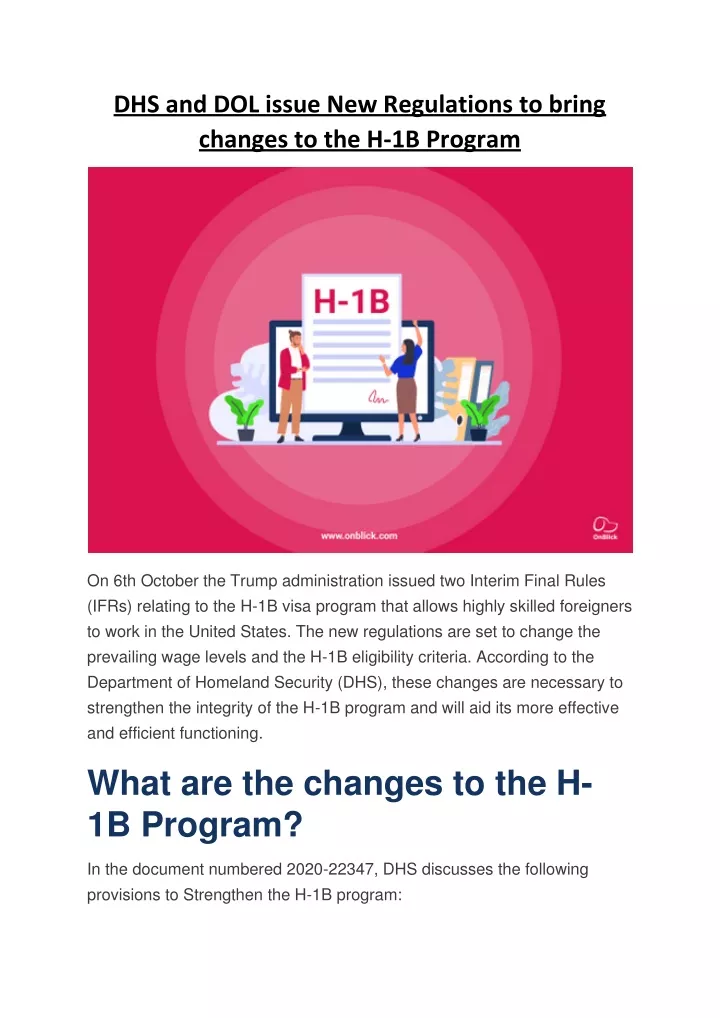 DHS and DOL issue New Regulations to bring changes to the H-1B Program

H-1B

www.onblick.com

OnBlick

On 6th October the Trump administration issued two Interim Final Rules (IFRs) relating to the H-1B visa program that allows highly skilled foreigners to work in the United States. The new regulations are set to change the prevailing wage levels and the H-1B eligibility criteria. According to the Department of Homeland Security (DHS), these changes are necessary to strengthen the integrity of the H-1B program and will aid its more effective and efficient functioning.

What are the changes to the H-1B Program?

In the document numbered 2020-22347, DHS discusses the following provisions to Strengthen the H-1B program: